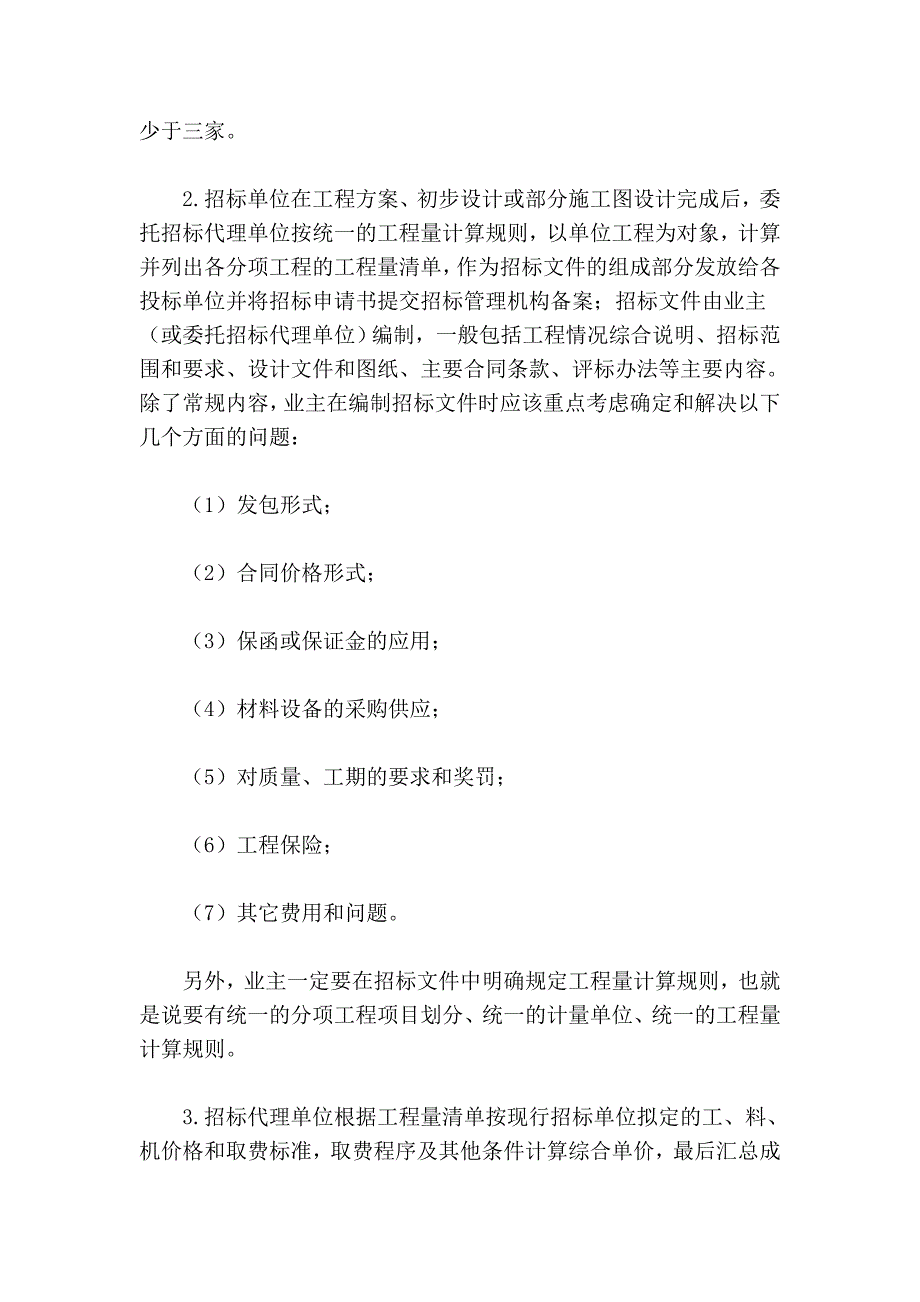 少于三家。

2.招标单位在工程方案、初步设计或部分施工图设计完成后，委托招标代理单位按统一的工程量计算规则，以单位工程为对象，计算并列出各分项工程的工程量清单，作为招标文件的组成部分发放给各投标单位并将招标申请书提交招标管理机构备案；招标文件由业主（或委托招标代理单位）编制，一般包括工程情况综合说明、招标范围和要求、设计文件和图纸、主要合同条款、评标办法等主要内容。除了常规内容，业主在编制招标文件时应该重点考虑确定和解决以下几个方面的问题：

（1）发包形式；

（2）合同价格形式；

（3）保函或保证金的应用；

（4）材料设备的采购供应；

（5）对质量、工期的要求和奖罚；

（6）工程保险；

（7）其它费用和问题。

另外，业主一定要在招标文件中明确规定工程量计算规则，也就是说要有统一的分项工程项目划分、统一的计量单位、统一的工程量计算规则。

3.招标代理单位根据工程量清单按现行招标单位拟定的工、料、机价格和取费标准，取费程序及其他条件计算综合单价，最后汇总成